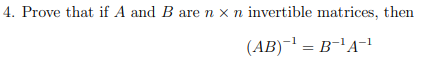 4. Prove that if $A$ and $B$ are $n \times n$ invertible matrices, then

$(AB)^{-1} = B^{-1}A^{-1}$